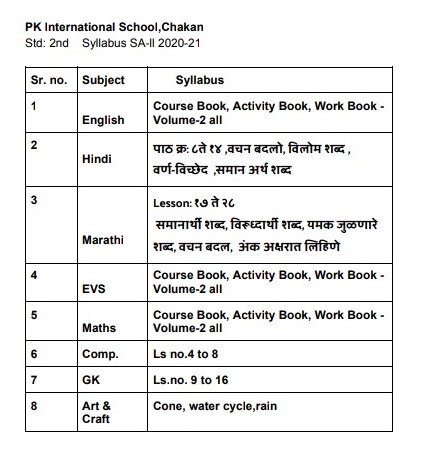 PK International School,Chakan
Std: 2nd Syllabus SA-II 2020-21

| Sr. no. | Subject | Syllabus |
|---|---|---|
| 1 | English | Course Book, Activity Book, Work Book - Volume-2 all |
| 2 | Hindi | पाठ क्र: ८ते १४ ,वचन बदलो, विलोम शब्द , वर्ण-विच्छेद ,समान अर्थ शब्द |
| 3 | Marathi | Lesson: १७ ते २८ समानार्थी शब्द, विरूध्दार्थी शब्द, यमक जुळणारे शब्द, वचन बदल, अंक अक्षरात लिहिणे |
| 4 | EVS | Course Book, Activity Book, Work Book - Volume-2 all |
| 5 | Maths | Course Book, Activity Book, Work Book - Volume-2 all |
| 6 | Comp. | Ls no.4 to 8 |
| 7 | GK | Ls.no. 9 to 16 |
| 8 | Art & Craft | Cone, water cycle,rain |